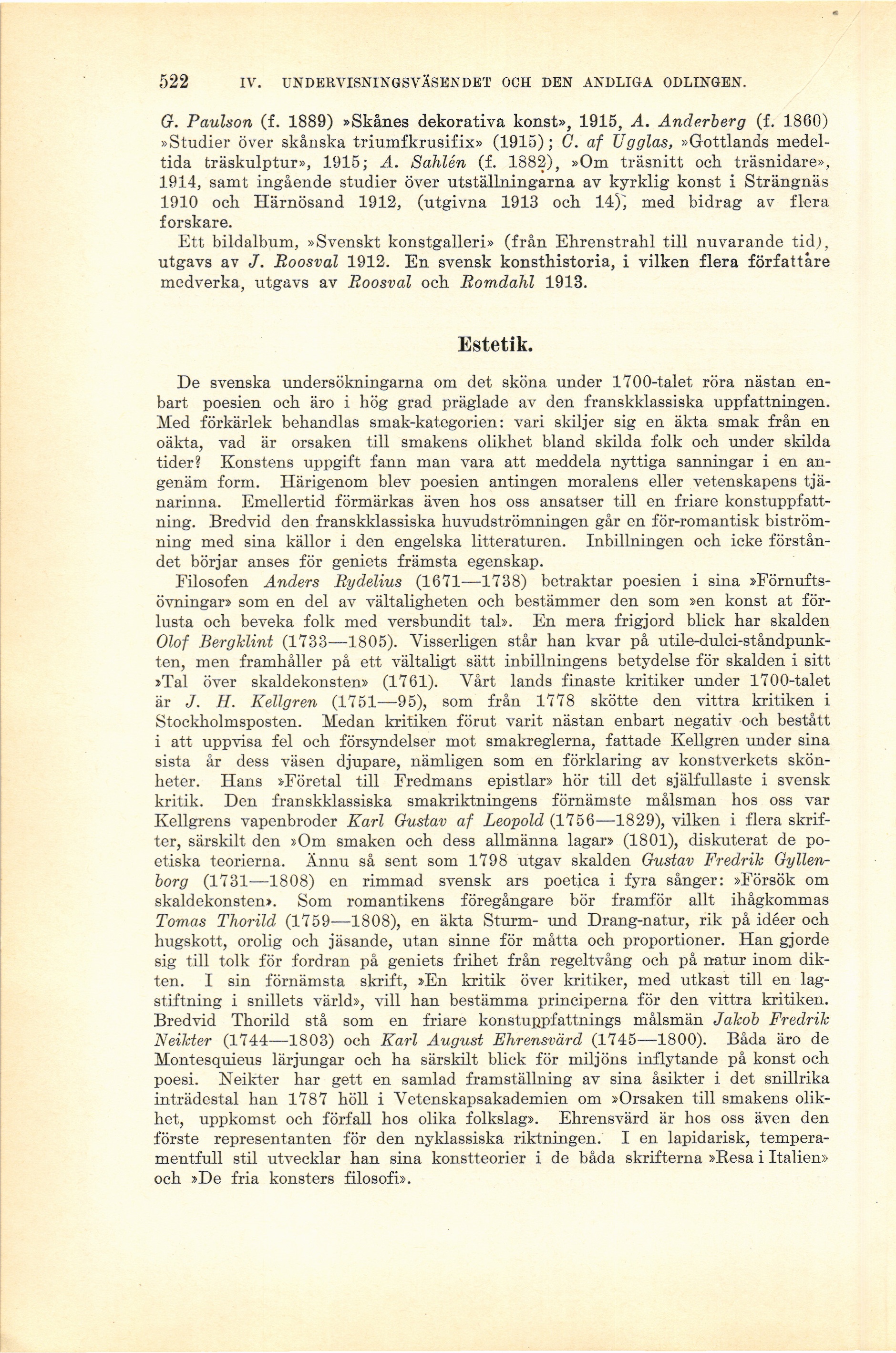 522 IV. UNDERVISNINGSVÄSENDET OCH DEN ANDLIGA ODLINGEN.

G. Paulson (f. 1889) »Skånes dekorativa konst», 1915, A. Anderberg (f. 1860) »Studier över skånska triumfkrusifix» (1915); C. af Ugglas, »Gottlands medeltida träskulptur», 1915; A. Sahlén (f. 1882), »Om träsnitt och träsnidare», 1914, samt ingående studier över utställningarna av kyrklig konst i Strängnäs 1910 och Härnösand 1912, (utgivna 1913 och 14), med bidrag av flera forskare.

Ett bildalbum, »Svenskt konstgalleri» (från Ehrenstrahl till nuvarande tid), utgavs av J. Roosval 1912. En svensk konsthistoria, i vilken flera författare medverka, utgavs av Roosval och Romdahl 1913.

Estetik.

De svenska undersökningarna om det sköna under 1700-talet röra nästan enbart poesien och äro i hög grad präglade av den franskklassiska uppfattningen. Med förkärlek behandlas smak-kategorien: vari skiljer sig en äkta smak från en oäkta, vad är orsaken till smakens olikhet bland skilda folk och under skilda tider? Konstens uppgift fann man vara att meddela nyttiga sanningar i en angenäm form. Härigenom blev poesien antingen moralens eller vetenskapens tjänarinna. Emellertid förmärkas även hos oss ansatser till en friare konstuppfattning. Bredvid den franskklassiska huvudströmningen går en för-romantisk biströmning med sina källor i den engelska litteraturen. Inbillningen och icke förståndet börjar anses för geniets främsta egenskap.

Filosofen Anders Rydelius (1671—1738) betraktar poesien i sina »Förnuftsövningar» som en del av vältaligheten och bestämmer den som »en konst at förlusta och beveka folk med versbundit tal». En mera frigjord blick har skalden Olof Bergklint (1733—1805). Visserligen står han kvar på utile-dulci-ståndpunkten, men framhåller på ett vältaligt sätt inbillningens betydelse för skalden i sitt »Tal över skaldekonsten» (1761). Vårt lands finaste kritiker under 1700-talet är J. H. Kellgren (1751—95), som från 1778 skötte den vittra kritiken i Stockholmsposten. Medan kritiken förut varit nästan enbart negativ och bestått i att uppvisa fel och försyndelser mot smakreglerna, fattade Kellgren under sina sista år dess väsen djupare, nämligen som en förklaring av konstverkets skönheter. Hans »Företal till Fredmans epistlar» hör till det själfullaste i svensk kritik. Den franskklassiska smakriktningens förnämste målsman hos oss var Kellgrens vapenbroder Karl Gustav af Leopold (1756—1829), vilken i flera skrifter, särskilt den »Om smaken och dess allmänna lagar» (1801), diskuterat de poetiska teorierna. Ännu så sent som 1798 utgav skalden Gustav Fredrik Gyllenborg (1731—1808) en rimmad svensk ars poetica i fyra sånger: »Försök om skaldekonsten». Som romantikens föregångare bör framför allt ihågkommas Tomas Thorild (1759—1808), en äkta Sturm- und Drang-natur, rik på idéer och hugskott, orolig och jäsande, utan sinne för måtta och proportioner. Han gjorde sig till tolk för fordran på geniets frihet från regeltvång och på natur inom dikten. I sin förnämsta skrift, »En kritik över kritiker, med utkast till en lagstiftning i snillets värld», vill han bestämma principerna för den vittra kritiken. Bredvid Thorild stå som en friare konstuppfattnings målsmän Jakob Fredrik Neikter (1744—1803) och Karl August Ehrensvärd (1745—1800). Båda äro de Montesquieus lärjungar och ha särskilt blick för miljöns inflytande på konst och poesi. Neikter har gett en samlad framställning av sina åsikter i det snillrika inträdestal han 1787 höll i Vetenskapsakademien om »Orsaken till smakens olikhet, uppkomst och förfall hos olika folkslag». Ehrensvärd är hos oss även den förste representanten för den nyklassiska riktningen. I en lapidarisk, temperamentfull stil utvecklar han sina konstteorier i de båda skrifterna »Resa i Italien» och »De fria konsters filosofi».